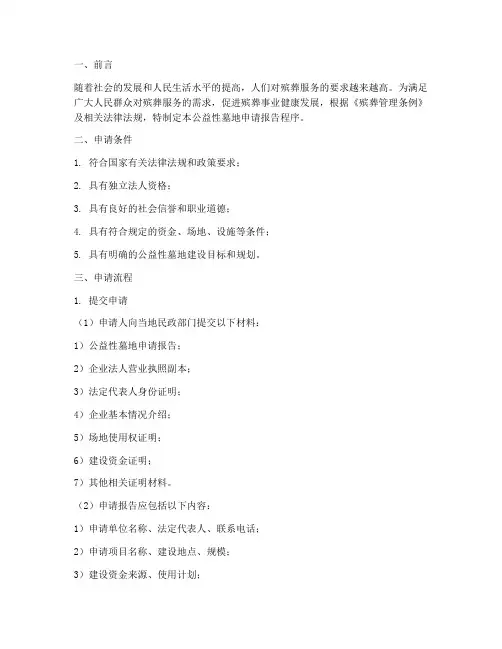 一、前言

随着社会的发展和人民生活水平的提高，人们对殡葬服务的要求越来越高。为满足广大人民群众对殡葬服务的需求，促进殡葬事业健康发展，根据《殡葬管理条例》及相关法律法规，特制定本公益性墓地申请报告程序。

二、申请条件

1. 符合国家有关法律法规和政策要求；

2. 具有独立法人资格；

3. 具有良好的社会信誉和职业道德；

4. 具有符合规定的资金、场地、设施等条件；

5. 具有明确的公益性墓地建设目标和规划。

三、申请流程

1. 提交申请

（1）申请人向当地民政部门提交以下材料：

1）公益性墓地申请报告；

2）企业法人营业执照副本；

3）法定代表人身份证明；

4）企业基本情况介绍；

5）场地使用权证明；

6）建设资金证明；

7）其他相关证明材料。

（2）申请报告应包括以下内容：

1）申请单位名称、法定代表人、联系电话；

2）申请项目名称、建设地点、规模；

3）建设资金来源、使用计划；